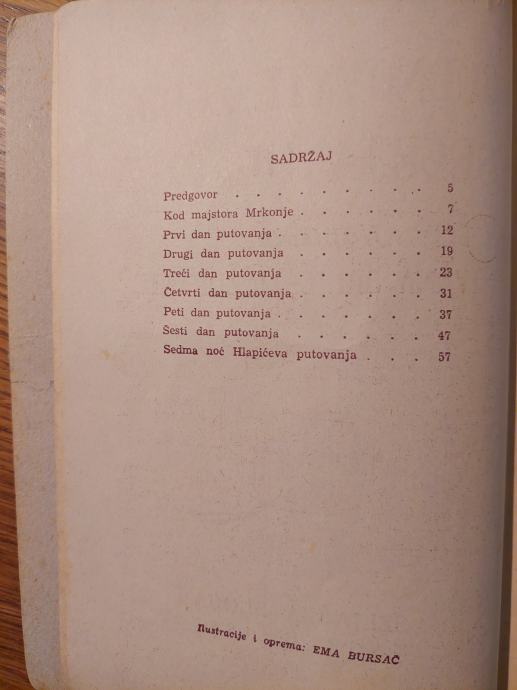 SADRŽAJ

Predgovor 5
Kod majstora Mrkonje 7
Prvi dan putovanja 12
Drugi dan putovanja 19
Treći dan putovanja 23
Četvrti dan putovanja 31
Peti dan putovanja 37
Šesti dan putovanja 47
Sedma noć Hlapićeva putovanja 57

Ilustracije i oprema: EMA BURSAĆ